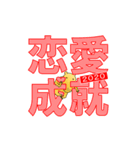 恋愛
2020
成就